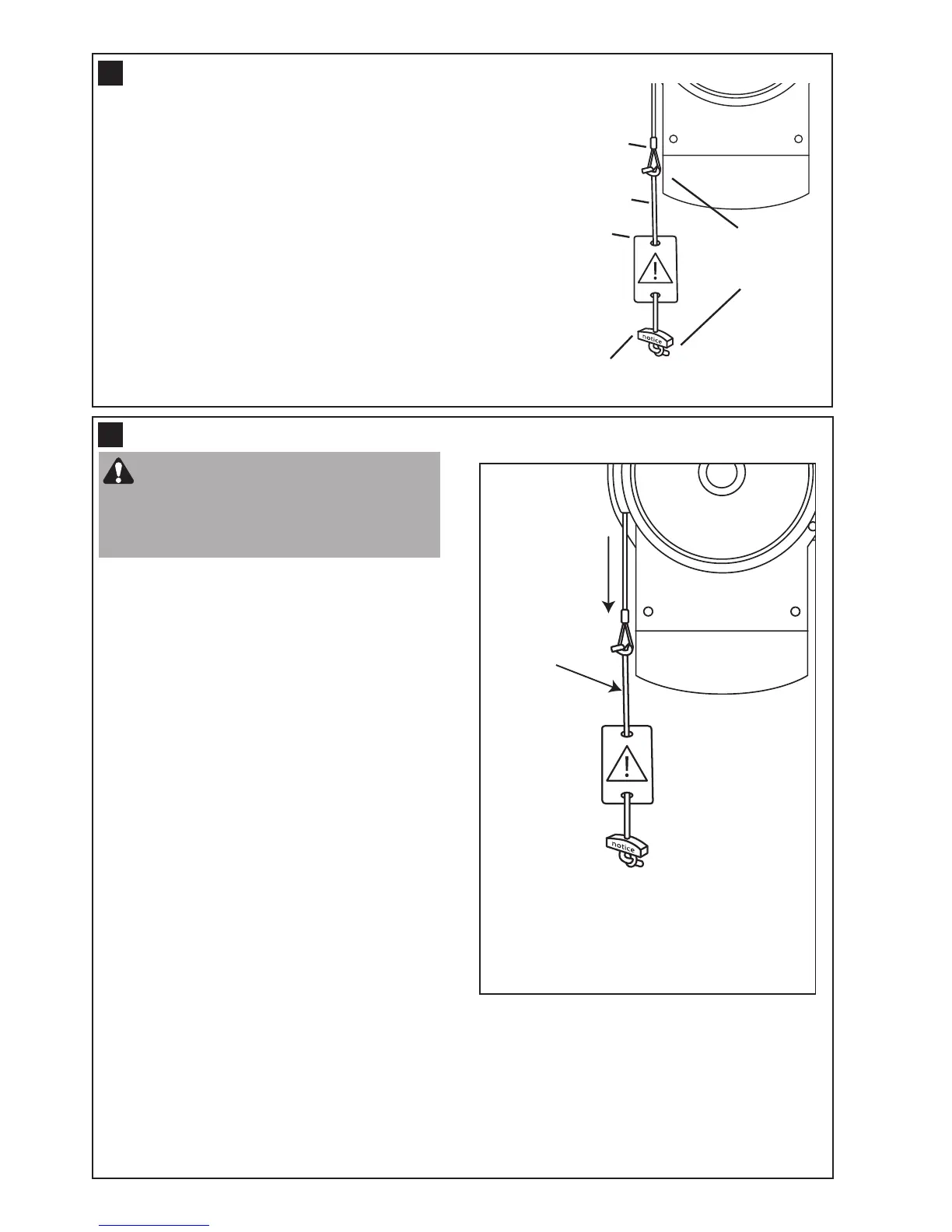 notice

notice